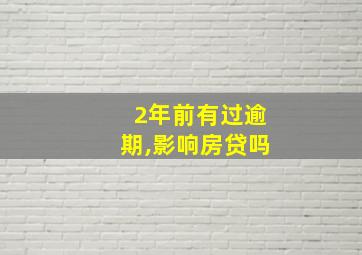 2年前有过逾期,影响房贷吗